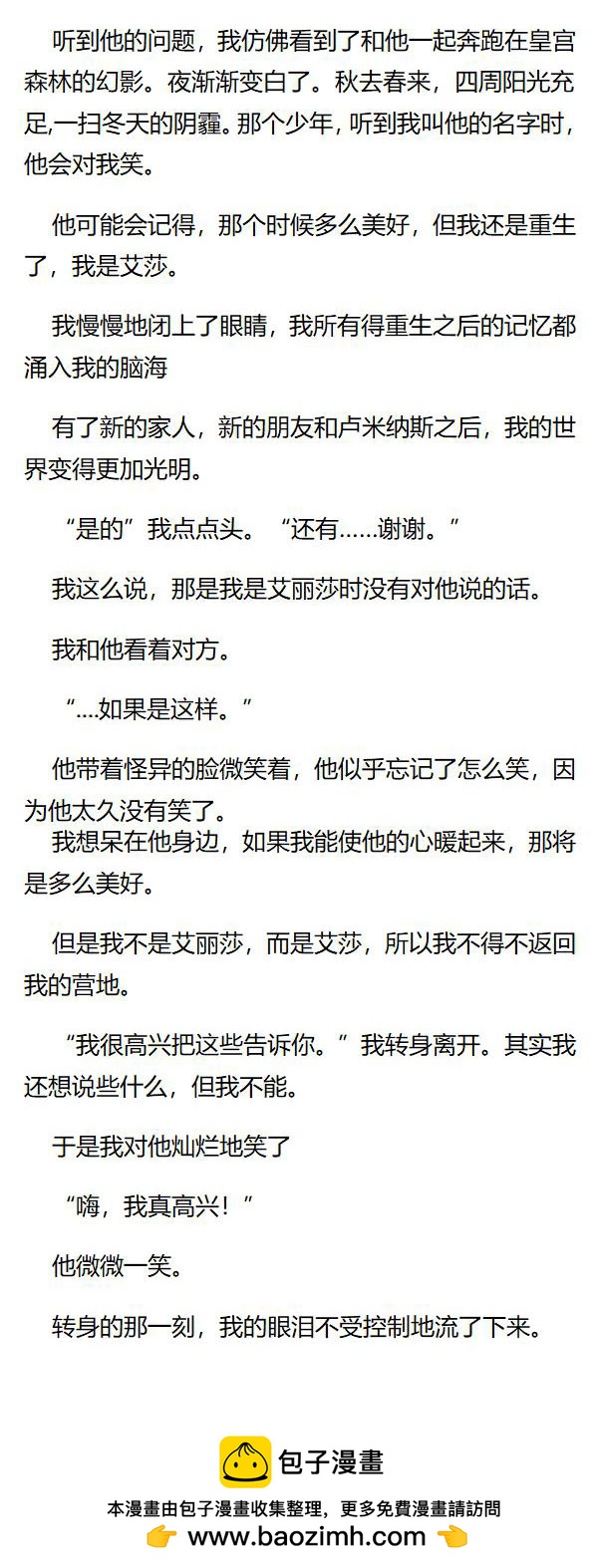 听到他的问题，我仿佛看到了和他一起奔跑在皇宫森林的幻影。夜渐渐变白了。秋去春来，四周阳光充足,一扫冬天的阴霾。那个少年，听到我叫他的名字时，他会对我笑。

他可能会记得，那个时候多么美好，但我还是重生了，我是艾莎。

我慢慢地闭上了眼睛，我所有得重生之后的记忆都涌入我的脑海

有了新的家人，新的朋友和卢米纳斯之后，我的世界变得更加光明。

“是的”我点点头。“还有……谢谢。”

我这么说，那是我是艾丽莎时没有对他说的话。

我和他看着对方。

“....如果是这样。”

他带着怪异的脸微笑着，他似乎忘记了怎么笑，因为他太久没有笑了。
我想呆在他身边，如果我能使他的心暖起来，那将是多么美好。

但是我不是艾丽莎，而是艾莎，所以我不得不返回我的营地。

“我很高兴把这些告诉你。”我转身离开。其实我还想说些什么，但我不能。

于是我对他灿烂地笑了

“嗨，我真高兴！”

他微微一笑。

转身的那一刻，我的眼泪不受控制地流了下来。

包子漫畫
本漫畫由包子漫畫收集整理，更多免費漫畫請訪問
www.baozimh.com